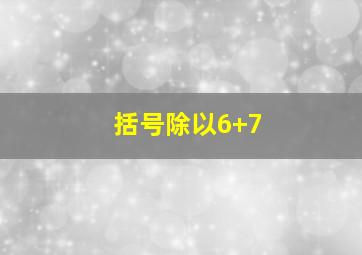 括号除以6+7